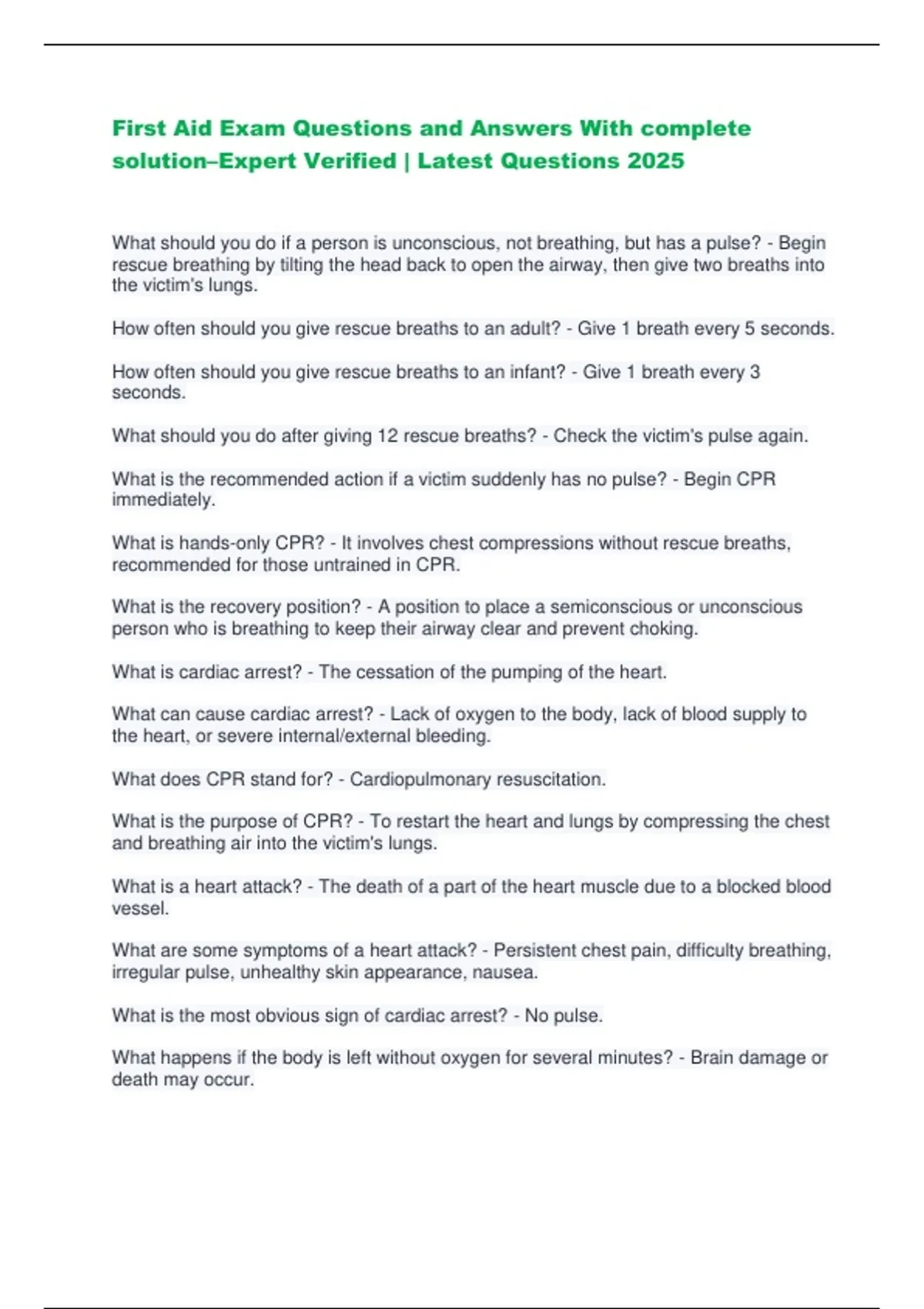 First Aid Exam Questions and Answers With complete solution–Expert Verified | Latest Questions 2025

What should you do if a person is unconscious, not breathing, but has a pulse? - Begin rescue breathing by tilting the head back to open the airway, then give two breaths into the victim's lungs.

How often should you give rescue breaths to an adult? - Give 1 breath every 5 seconds.

How often should you give rescue breaths to an infant? - Give 1 breath every 3 seconds.

What should you do after giving 12 rescue breaths? - Check the victim's pulse again.

What is the recommended action if a victim suddenly has no pulse? - Begin CPR immediately.

What is hands-only CPR? - It involves chest compressions without rescue breaths, recommended for those untrained in CPR.

What is the recovery position? - A position to place a semiconscious or unconscious person who is breathing to keep their airway clear and prevent choking.

What is cardiac arrest? - The cessation of the pumping of the heart.

What can cause cardiac arrest? - Lack of oxygen to the body, lack of blood supply to the heart, or severe internal/external bleeding.

What does CPR stand for? - Cardiopulmonary resuscitation.

What is the purpose of CPR? - To restart the heart and lungs by compressing the chest and breathing air into the victim's lungs.

What is a heart attack? - The death of a part of the heart muscle due to a blocked blood vessel.

What are some symptoms of a heart attack? - Persistent chest pain, difficulty breathing, irregular pulse, unhealthy skin appearance, nausea.

What is the most obvious sign of cardiac arrest? - No pulse.

What happens if the body is left without oxygen for several minutes? - Brain damage or death may occur.